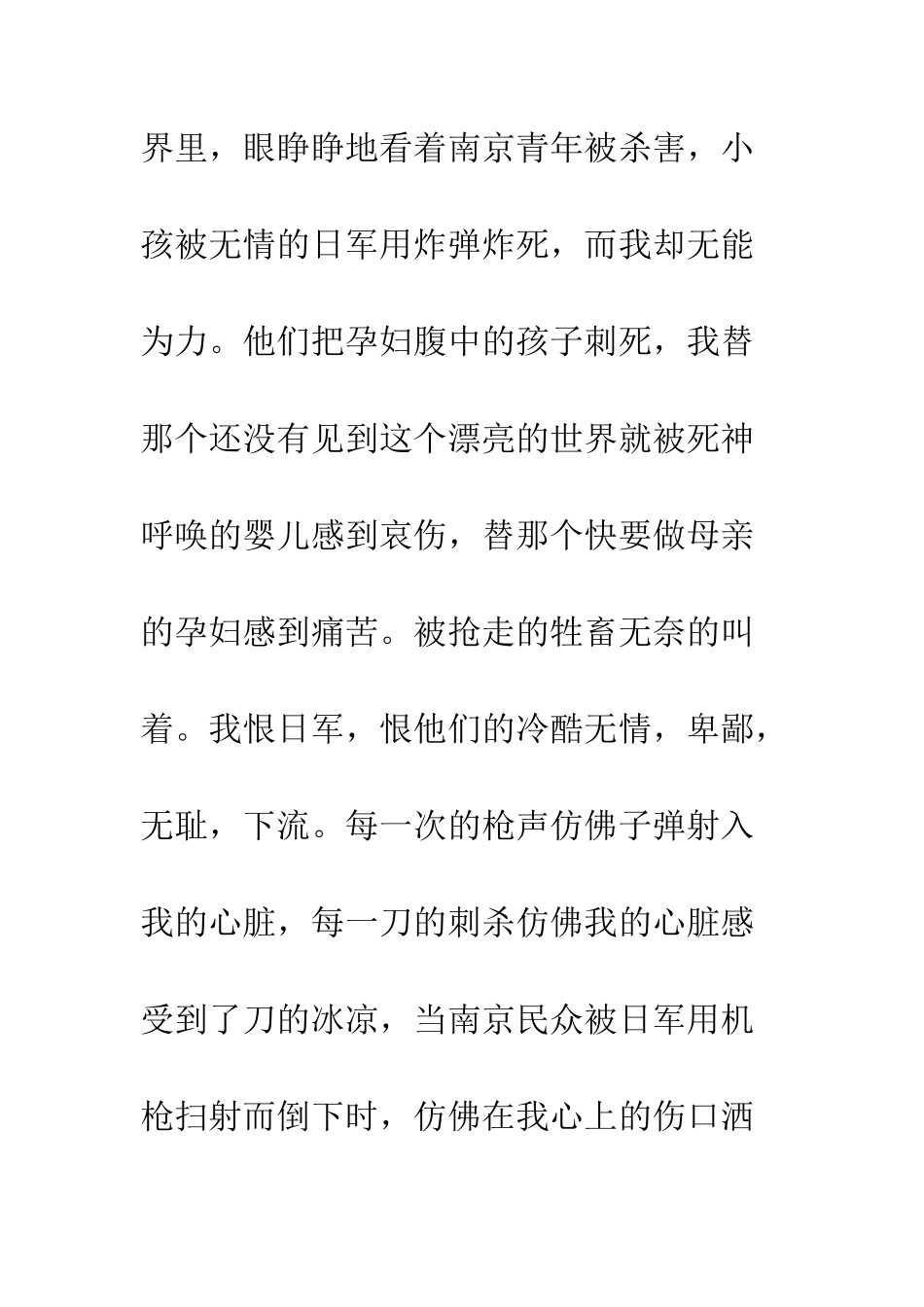 界里，眼睁睁地看着南京青年被杀害，小孩被无情的日军用炸弹炸死，而我却无能为力。他们把孕妇腹中的孩子刺死，我替那个还没有见到这个漂亮的世界就被死神呼唤的婴儿感到哀伤，替那个快要做母亲的孕妇感到痛苦。被抢走的牲畜无奈的叫着。我恨日军，恨他们的冷酷无情，卑鄙，无耻，下流。每一次的枪声仿佛子弹射入我的心脏，每一刀的刺杀仿佛我的心脏感受到了刀的冰凉，当南京民众被日军用机枪扫射而倒下时，仿佛在我心上的伤口洒